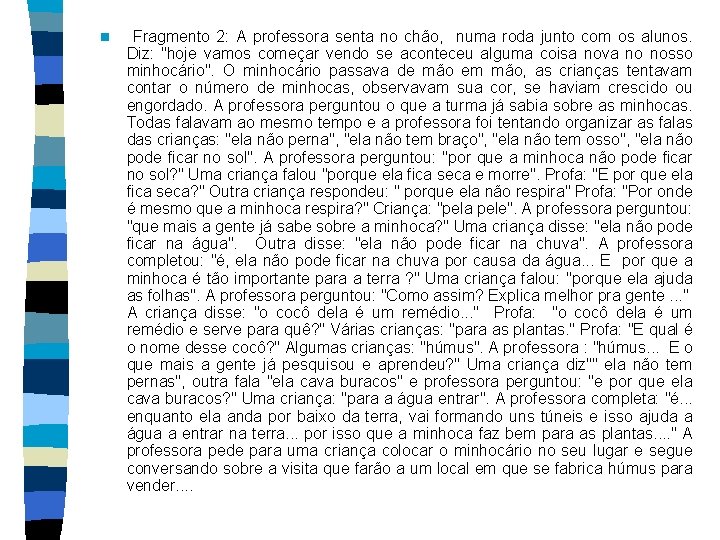 Fragmento 2: A professora senta no chão, numa roda junto com os alunos. Diz: "hoje vamos começar vendo se aconteceu alguma coisa nova no nosso minhocário". O minhocário passava de mão em mão, as crianças tentavam contar o número de minhocas, observavam sua cor, se haviam crescido ou engordado. A professora perguntou o que a turma já sabia sobre as minhocas. Todas falavam ao mesmo tempo e a professora foi tentando organizar as falas das crianças: "ela não perna", "ela não tem braço", "ela não tem osso", "ela não pode ficar no sol". A professora perguntou: "por que a minhoca não pode ficar no sol?" Uma criança falou "porque ela fica seca e morre". Profa: "E por que ela fica seca?" Outra criança respondeu: " porque ela não respira" Profa: "Por onde é mesmo que a minhoca respira?" Criança: "pela pele". A professora perguntou: "que mais a gente já sabe sobre a minhoca?" Uma criança disse: "ela não pode ficar na água". Outra disse: "ela não pode ficar na chuva". A professora completou: "é, ela não pode ficar na chuva por causa da água... E por que a minhoca é tão importante para a terra ?" Uma criança falou: "porque ela ajuda as folhas". A professora perguntou: "Como assim? Explica melhor pra gente ..." A criança disse: "o cocô dela é um remédio..." Profa: "o cocô dela é um remédio e serve para quê?" Várias crianças: "para as plantas." Profa: "E qual é o nome desse cocô?" Algumas crianças: "húmus". A professora : "húmus... E o que mais a gente já pesquisou e aprendeu?" Uma criança diz"" ela não tem pernas", outra fala "ela cava buracos" e professora perguntou: "e por que ela cava buracos?" Uma criança: "para a água entrar". A professora completa: "é... enquanto ela anda por baixo da terra, vai formando uns túneis e isso ajuda a água a entrar na terra... por isso que a minhoca faz bem para as plantas...." A professora pede para uma criança colocar o minhocário no seu lugar e segue conversando sobre a visita que farão a um local em que se fabrica húmus para vender....